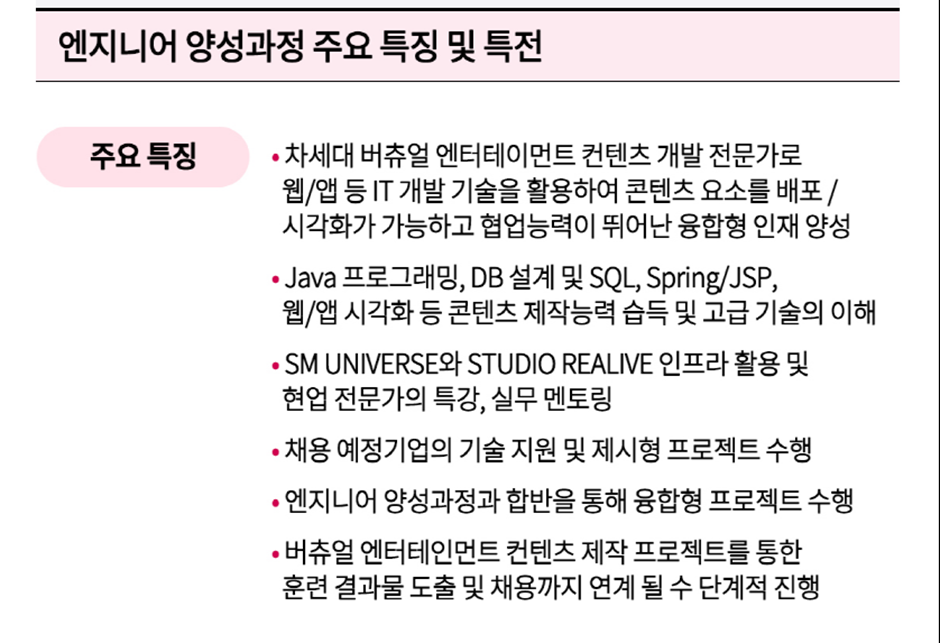 엔지니어 양성과정 주요 특징 및 특전

주요 특징

• 차세대 버츄얼 엔터테이먼트 컨텐츠 개발 전문가로 웹/앱 등 IT 개발 기술을 활용하여 콘텐츠 요소를 배포 / 시각화가 가능하고 협업능력이 뛰어난 융합형 인재 양성

• Java 프로그래밍, DB 설계 및 SQL, Spring/JSP, 웹/앱 시각화 등 콘텐츠 제작능력 습득 및 고급 기술의 이해

• SM UNIVERSE와 STUDIO REALIVE 인프라 활용 및 현업 전문가의 특강, 실무 멘토링

• 채용 예정기업의 기술 지원 및 제시형 프로젝트 수행

• 엔지니어 양성과정과 합반을 통해 융합형 프로젝트 수행

• 버츄얼 엔터테인먼트 컨텐츠 제작 프로젝트를 통한 훈련 결과물 도출 및 채용까지 연계 될 수 단계적 진행